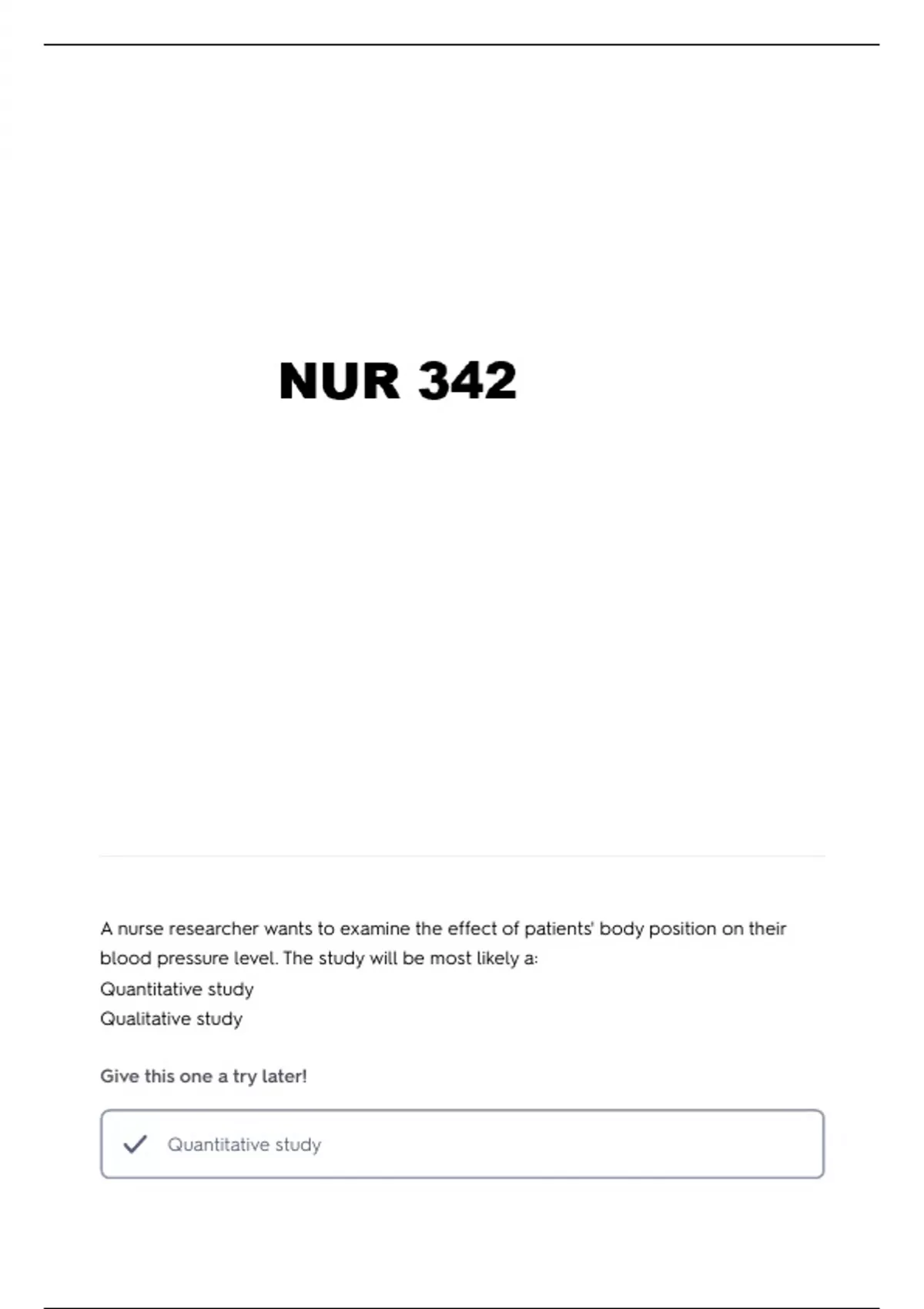 NUR 342

A nurse researcher wants to examine the effect of patients' body position on their blood pressure level. The study will be most likely a:
Quantitative study
Qualitative study

Give this one a try later!

Quantitative study